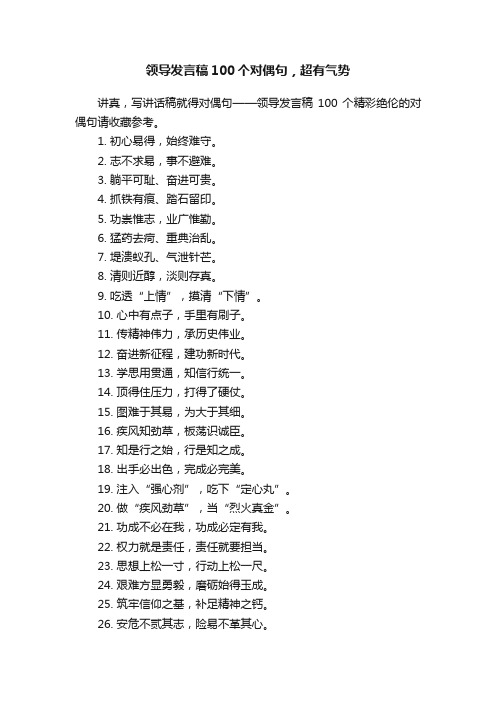 领导发言稿100个对偶句，超有气势

讲真，写讲话稿就得对偶句——领导发言稿 100 个精彩绝伦的对偶句请收藏参考。

1. 初心易得，始终难守。
2. 志不求易，事不避难。
3. 躺平可耻、奋进可贵。
4. 抓铁有痕、踏石留印。
5. 功崇惟志，业广惟勤。
6. 猛药去疴、重典治乱。
7. 堤溃蚁孔、气泄针芒。
8. 清则近醇，淡则存真。
9. 吃透“上情”，摸清“下情”。
10. 心中有点子，手里有刷子。
11. 传精神伟力，承历史伟业。
12. 奋进新征程，建功新时代。
13. 学思用贯通，知信行统一。
14. 顶得住压力，打得了硬仗。
15. 图难于其易，为大于其细。
16. 疾风知劲草，板荡识诚臣。
17. 知是行之始，行是知之成。
18. 出手必出色，完成必完美。
19. 注入“强心剂”，吃下“定心丸”。
20. 做“疾风劲草”，当“烈火真金”。
21. 功成不必在我，功成必定有我。
22. 权力就是责任，责任就要担当。
23. 思想上松一寸，行动上松一尺。
24. 艰难方显勇毅，磨砺始得玉成。
25. 筑牢信仰之基，补足精神之钙。
26. 安危不贰其志，险易不革其心。